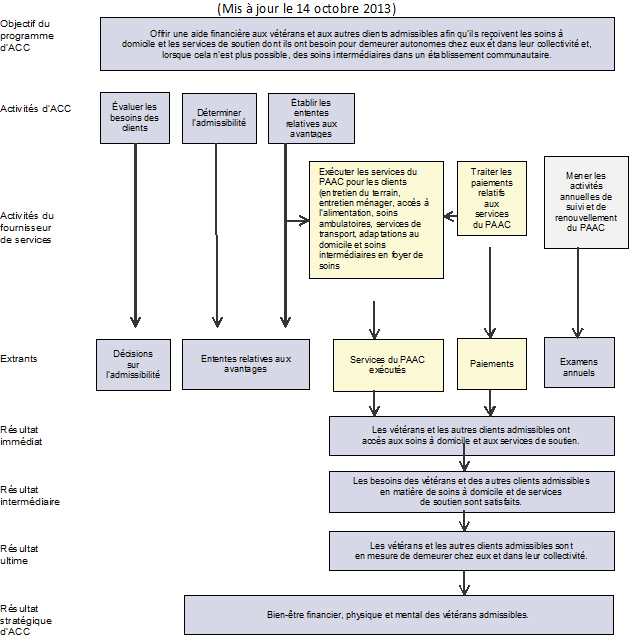 (Mis à jour le 14 octobre 2013)

Objectif du programme d'ACC

Offrir une aide financière aux vétérans et aux autres clients admissibles afin qu'ils reçoivent les soins à domicile et les services de soutien dont ils ont besoin pour demeurer autonomes chez eux et dans leur collectivité et, lorsque cela n'est plus possible, des soins intermédiaires dans un établissement communautaire.

Activités d'ACC

Évaluer les besoins des clients

Déterminer l'admissibilité

Établir les ententes relatives aux avantages

Activités du fournisseur de services

Exécuter les services du PAAC pour les clients (entretien du terrain, entretien ménager, accès à l'alimentation, soins ambulatoires, services de transport, adaptations au domicile et soins intermédiaires en foyer de soins

Traiter les paiements relatifs aux services du PAAC

Mener les activités annuelles de suivi et de renouvellement du PAAC

Extrants

Décisions sur l'admissibilité

Ententes relatives aux avantages

Services du PAAC exécutés

Paiements

Examens annuels

Résultat immédiat

Les vétérans et les autres clients admissibles ont accès aux soins à domicile et aux services de soutien.

Résultat intermédiaire

Les besoins des vétérans et des autres clients admissibles en matière de soins à domicile et de services de soutien sont satisfaits.

Résultat ultime

Les vétérans et les autres clients admissibles sont en mesure de demeurer chez eux et dans leur collectivité.

Résultat stratégique d'ACC

Bien-être financier, physique et mental des vétérans admissibles.